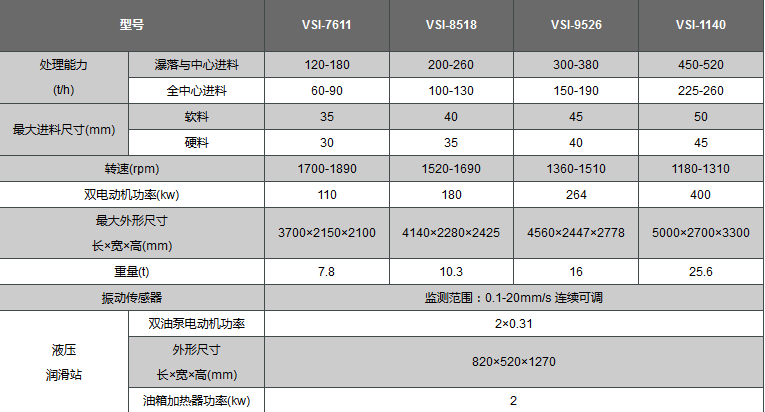 | 型号 |  | VSI-7611 | VSI-8518 | VSI-9526 | VSI-1140 |
|---|---|---|---|---|---|
| 处理能力 (t/h) | 瀑落与中心进料 | 120-180 | 200-260 | 300-380 | 450-520 |
|  | 全中心进料 | 60-90 | 100-130 | 150-190 | 225-260 |
| 最大进料尺寸(mm) | 软料 | 35 | 40 | 45 | 50 |
|  | 硬料 | 30 | 35 | 40 | 45 |
| 转速(rpm) |  | 1700-1890 | 1520-1690 | 1360-1510 | 1180-1310 |
| 双电动机功率(kw) |  | 110 | 180 | 264 | 400 |
| 最大外形尺寸 长×宽×高(mm) |  | 3700×2150×2100 | 4140×2280×2425 | 4560×2447×2778 | 5000×2700×3300 |
| 重量(t) |  | 7.8 | 10.3 | 16 | 25.6 |
| 振动传感器 |  | 监测范围：0.1-20mm/s 连续可调 |  |  |  |
| 液压 润滑站 | 双油泵电动机功率 | 2×0.31 |  |  |  |
|  | 外形尺寸 长×宽×高(mm) | 820×520×1270 |  |  |  |
|  | 油箱加热器功率(kw) | 2 |  |  |  |